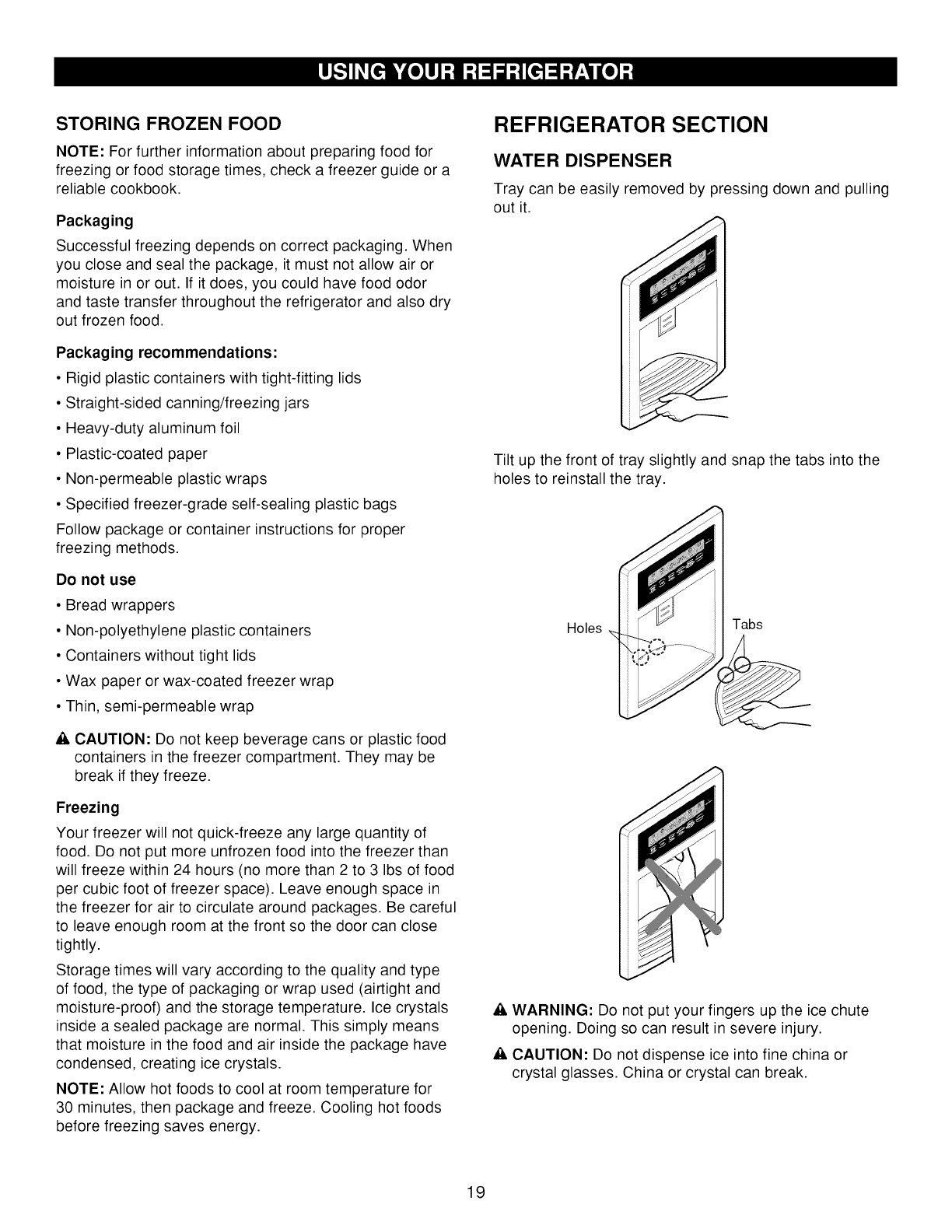 USING YOUR REFRIGERATOR

STORING FROZEN FOOD

NOTE: For further information about preparing food for freezing or food storage times, check a freezer guide or a reliable cookbook.

Packaging

Successful freezing depends on correct packaging. When you close and seal the package, it must not allow air or moisture in or out. If it does, you could have food odor and taste transfer throughout the refrigerator and also dry out frozen food.

Packaging recommendations:

• Rigid plastic containers with tight-fitting lids

• Straight-sided canning/freezing jars

• Heavy-duty aluminum foil

• Plastic-coated paper

• Non-permeable plastic wraps

• Specified freezer-grade self-sealing plastic bags

Follow package or container instructions for proper freezing methods.

Do not use

• Bread wrappers

• Non-polyethylene plastic containers

• Containers without tight lids

• Wax paper or wax-coated freezer wrap

• Thin, semi-permeable wrap

CAUTION: Do not keep beverage cans or plastic food containers in the freezer compartment. They may be break if they freeze.

Freezing

Your freezer will not quick-freeze any large quantity of food. Do not put more unfrozen food into the freezer than will freeze within 24 hours (no more than 2 to 3 lbs of food per cubic foot of freezer space). Leave enough space in the freezer for air to circulate around packages. Be careful to leave enough room at the front so the door can close tightly.

Storage times will vary according to the quality and type of food, the type of packaging or wrap used (airtight and moisture-proof) and the storage temperature. Ice crystals inside a sealed package are normal. This simply means that moisture in the food and air inside the package have condensed, creating ice crystals.

NOTE: Allow hot foods to cool at room temperature for 30 minutes, then package and freeze. Cooling hot foods before freezing saves energy.

REFRIGERATOR SECTION

WATER DISPENSER

Tray can be easily removed by pressing down and pulling out it.

Tilt up the front of tray slightly and snap the tabs into the holes to reinstall the tray.

Holes

Tabs

WARNING: Do not put your fingers up the ice chute opening. Doing so can result in severe injury.

CAUTION: Do not dispense ice into fine china or crystal glasses. China or crystal can break.

19